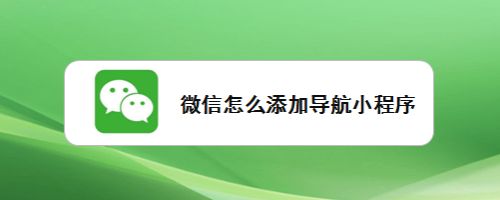 微信怎么添加导航小程序